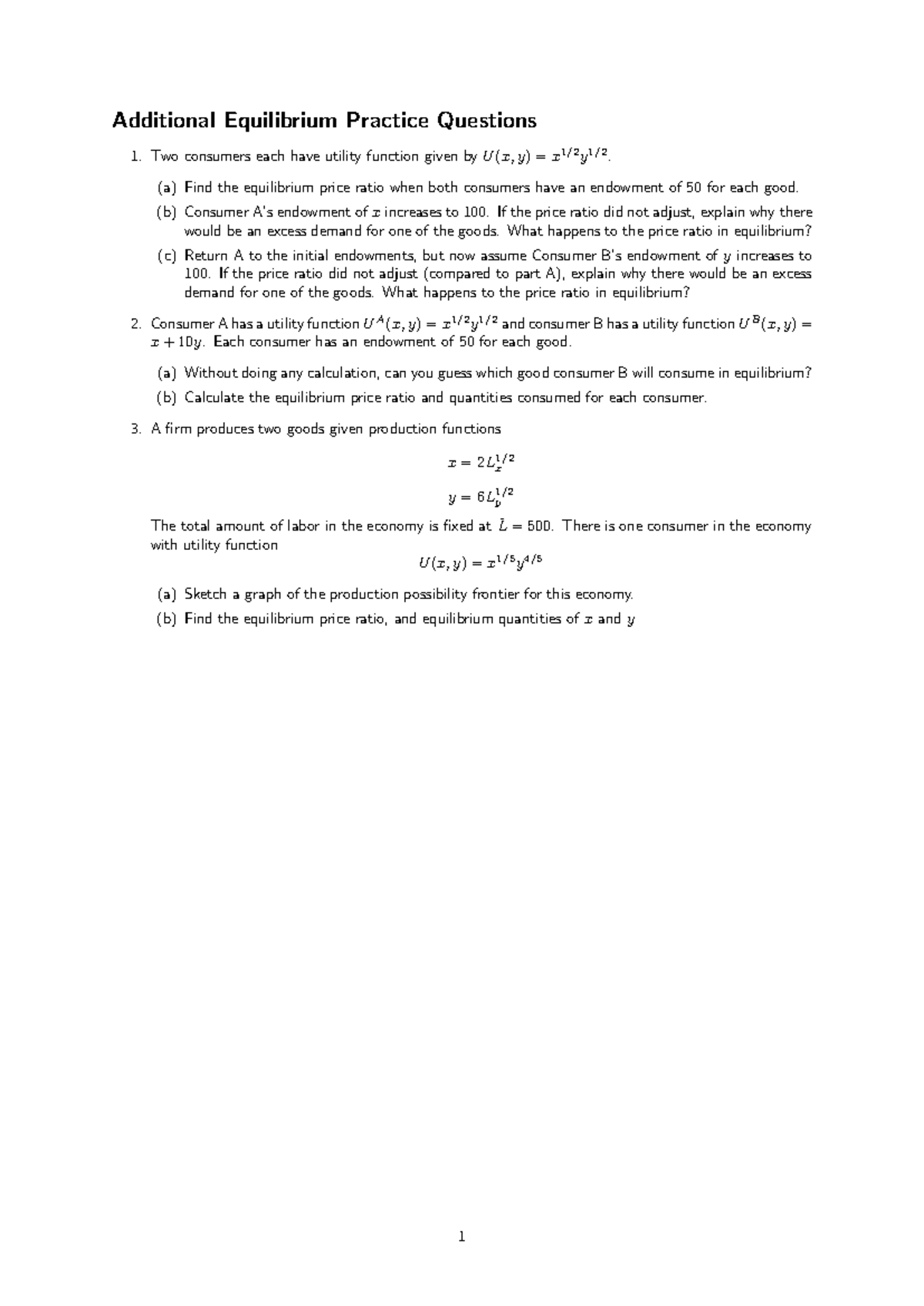 Additional Equilibrium Practice Questions

1. Two consumers each have utility function given by $U(x, y) = x^{1/2}y^{1/2}$.

(a) Find the equilibrium price ratio when both consumers have an endowment of 50 for each good.

(b) Consumer A's endowment of $x$ increases to 100. If the price ratio did not adjust, explain why there would be an excess demand for one of the goods. What happens to the price ratio in equilibrium?

(c) Return A to the initial endowments, but now assume Consumer B's endowment of $y$ increases to 100. If the price ratio did not adjust (compared to part A), explain why there would be an excess demand for one of the goods. What happens to the price ratio in equilibrium?

2. Consumer A has a utility function $U^A(x, y) = x^{1/2}y^{1/2}$ and consumer B has a utility function $U^B(x, y) = x + 10y$. Each consumer has an endowment of 50 for each good.

(a) Without doing any calculation, can you guess which good consumer B will consume in equilibrium?

(b) Calculate the equilibrium price ratio and quantities consumed for each consumer.

3. A firm produces two goods given production functions

$x = 2L_x^{1/2}$

$y = 6L_y^{1/2}$

The total amount of labor in the economy is fixed at $\bar{L} = 500$. There is one consumer in the economy with utility function

$U(x, y) = x^{1/5}y^{4/5}$

(a) Sketch a graph of the production possibility frontier for this economy.

(b) Find the equilibrium price ratio, and equilibrium quantities of $x$ and $y$

1